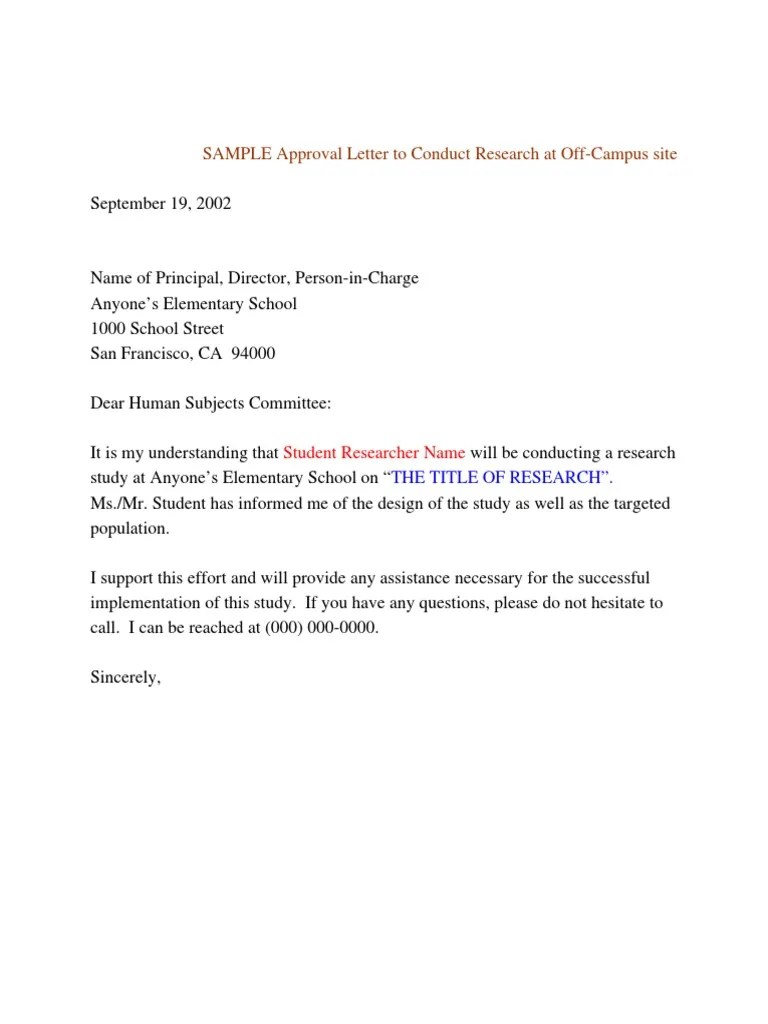 SAMPLE Approval Letter to Conduct Research at Off-Campus site

September 19, 2002

Name of Principal, Director, Person-in-Charge
Anyone's Elementary School
1000 School Street
San Francisco, CA 94000

Dear Human Subjects Committee:

It is my understanding that Student Researcher Name will be conducting a research study at Anyone's Elementary School on "THE TITLE OF RESEARCH".
Ms./Mr. Student has informed me of the design of the study as well as the targeted population.

I support this effort and will provide any assistance necessary for the successful implementation of this study. If you have any questions, please do not hesitate to call. I can be reached at (000) 000-0000.

Sincerely,